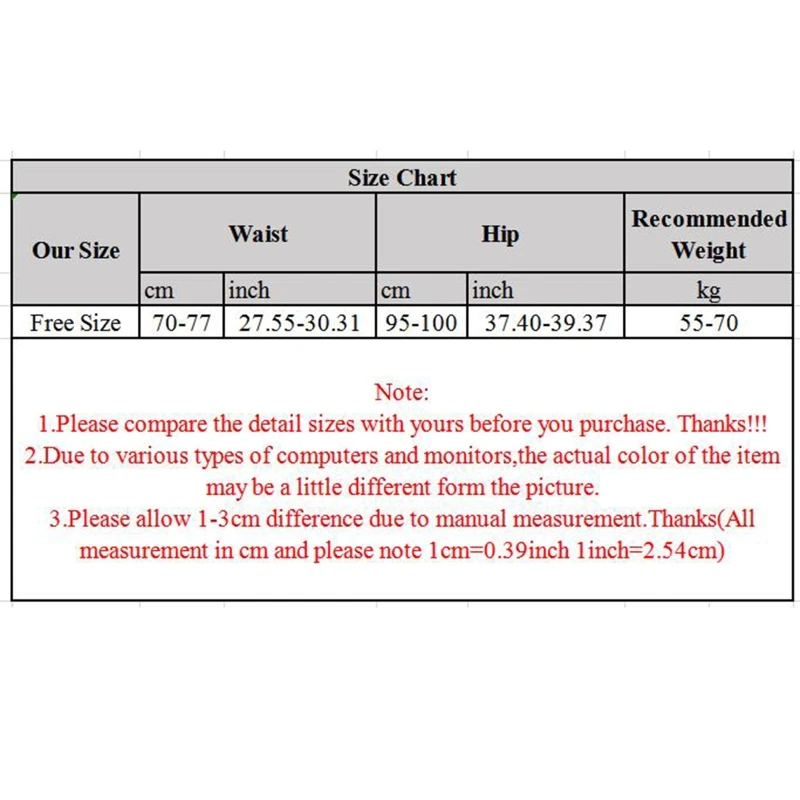 Size Chart

| Our Size | Waist | | Hip | | Recommended Weight |
|---|---|---|---|---|---|
| | cm | inch | cm | inch | kg |
| Free Size | 70-77 | 27.55-30.31 | 95-100 | 37.40-39.37 | 55-70 |

Note:
1.Please compare the detail sizes with yours before you purchase. Thanks!!!
2.Due to various types of computers and monitors,the actual color of the item may be a little different form the picture.
3.Please allow 1-3cm difference due to manual measurement.Thanks(All measurement in cm and please note 1cm=0.39inch 1inch=2.54cm)